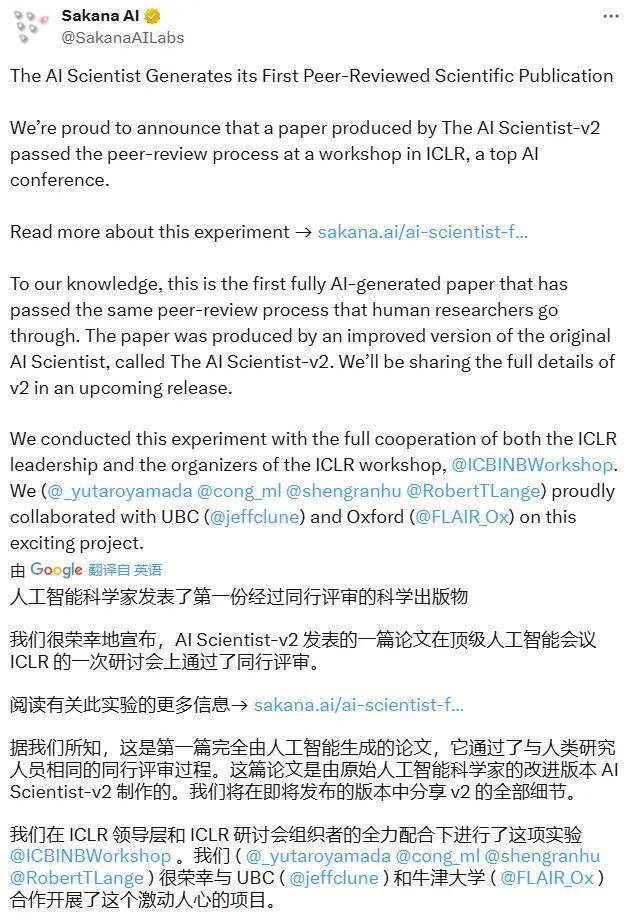 Sakana AI
@SakanaAILabs

The AI Scientist Generates its First Peer-Reviewed Scientific Publication

We're proud to announce that a paper produced by The AI Scientist-v2 passed the peer-review process at a workshop in ICLR, a top AI conference.

Read more about this experiment → sakana.ai/ai-scientist-f...

To our knowledge, this is the first fully AI-generated paper that has passed the same peer-review process that human researchers go through. The paper was produced by an improved version of the original AI Scientist, called The AI Scientist-v2. We'll be sharing the full details of v2 in an upcoming release.

We conducted this experiment with the full cooperation of both the ICLR leadership and the organizers of the ICLR workshop, @ICBINBWorkshop. We (@_yutaroyamada @cong_ml @shengranhu @RobertTLange) proudly collaborated with UBC (@jeffclune) and Oxford (@FLAIR_Ox) on this exciting project.

由 Google 翻译自 英语

人工智能科学家发表了第一份经过同行评审的科学出版物

我们很荣幸地宣布，AI Scientist-v2 发表的一篇论文在顶级人工智能会议 ICLR 的一次研讨会上通过了同行评审。

阅读有关此实验的更多信息→ sakana.ai/ai-scientist-f...

据我们所知，这是第一篇完全由人工智能生成的论文，它通过了与人类研究人员相同的同行评审过程。这篇论文是由原始人工智能科学家的改进版本 AI Scientist-v2 制作的。我们将在即将发布的版本中分享 v2 的全部细节。

我们在 ICLR 领导层和 ICLR 研讨会组织者的全力配合下进行了这项实验 @ICBINBWorkshop 。我们 ( @_yutaroyamada @cong_ml @shengranhu @RobertTLange ) 很荣幸与 UBC ( @jeffclune ) 和牛津大学 ( @FLAIR_Ox ) 合作开展了这个激动人心的项目。